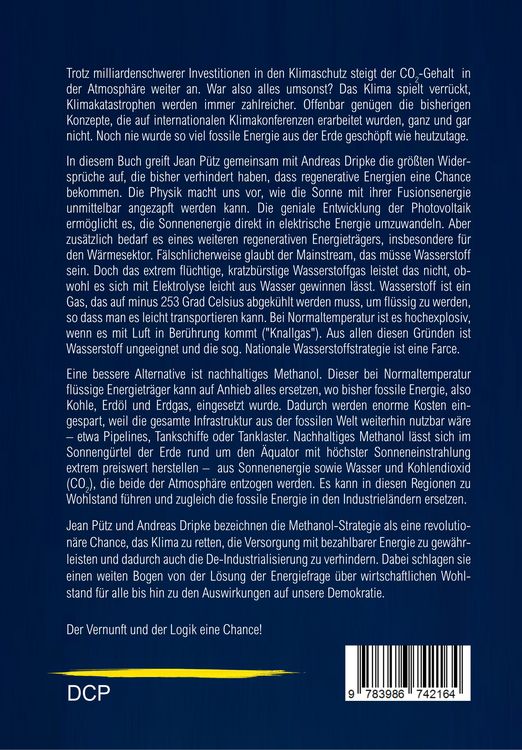 Trotz milliardenschwerer Investitionen in den Klimaschutz steigt der $CO_2$-Gehalt in der Atmosphäre weiter an. War also alles umsonst? Das Klima spielt verrückt, Klimakatastrophen werden immer zahlreicher. Offenbar genügen die bisherigen Konzepte, die auf internationalen Klimakonferenzen erarbeitet wurden, ganz und gar nicht. Noch nie wurde so viel fossile Energie aus der Erde geschöpft wie heutzutage.

In diesem Buch greift Jean Pütz gemeinsam mit Andreas Dripke die größten Widersprüche auf, die bisher verhindert haben, dass regenerative Energien eine Chance bekommen. Die Physik macht uns vor, wie die Sonne mit ihrer Fusionsenergie unmittelbar angezapft werden kann. Die geniale Entwicklung der Photovoltaik ermöglicht es, die Sonnenenergie direkt in elektrische Energie umzuwandeln. Aber zusätzlich bedarf es eines weiteren regenerativen Energieträgers, insbesondere für den Wärmesektor. Fälschlicherweise glaubt der Mainstream, das müsse Wasserstoff sein. Doch das extrem flüchtige, kratzbürstige Wasserstoffgas leistet das nicht, obwohl es sich mit Elektrolyse leicht aus Wasser gewinnen lässt. Wasserstoff ist ein Gas, das auf minus 253 Grad Celsius abgekühlt werden muss, um flüssig zu werden, so dass man es leicht transportieren kann. Bei Normaltemperatur ist es hochexplosiv, wenn es mit Luft in Berührung kommt ("Knallgas"). Aus allen diesen Gründen ist Wasserstoff ungeeignet und die sog. Nationale Wasserstoffstrategie ist eine Farce.

Eine bessere Alternative ist nachhaltiges Methanol. Dieser bei Normaltemperatur flüssige Energieträger kann auf Anhieb alles ersetzen, wo bisher fossile Energie, also Kohle, Erdöl und Erdgas, eingesetzt wurde. Dadurch werden enorme Kosten eingespart, weil die gesamte Infrastruktur aus der fossilen Welt weiterhin nutzbar wäre – etwa Pipelines, Tankschiffe oder Tanklaster. Nachhaltiges Methanol lässt sich im Sonnengürtel der Erde rund um den Äquator mit höchster Sonneneinstrahlung extrem preiswert herstellen – aus Sonnenenergie sowie Wasser und Kohlendioxid ($CO_2$), die beide der Atmosphäre entzogen werden. Es kann in diesen Regionen zu Wohlstand führen und zugleich die fossile Energie in den Industrieländern ersetzen.

Jean Pütz und Andreas Dripke bezeichnen die Methanol-Strategie als eine revolutionäre Chance, das Klima zu retten, die Versorgung mit bezahlbarer Energie zu gewährleisten und dadurch auch die De-Industrialisierung zu verhindern. Dabei schlagen sie einen weiten Bogen von der Lösung der Energiefrage über wirtschaftlichen Wohlstand für alle bis hin zu den Auswirkungen auf unsere Demokratie.

Der Vernunft und der Logik eine Chance!

DCP

9 783986 742164